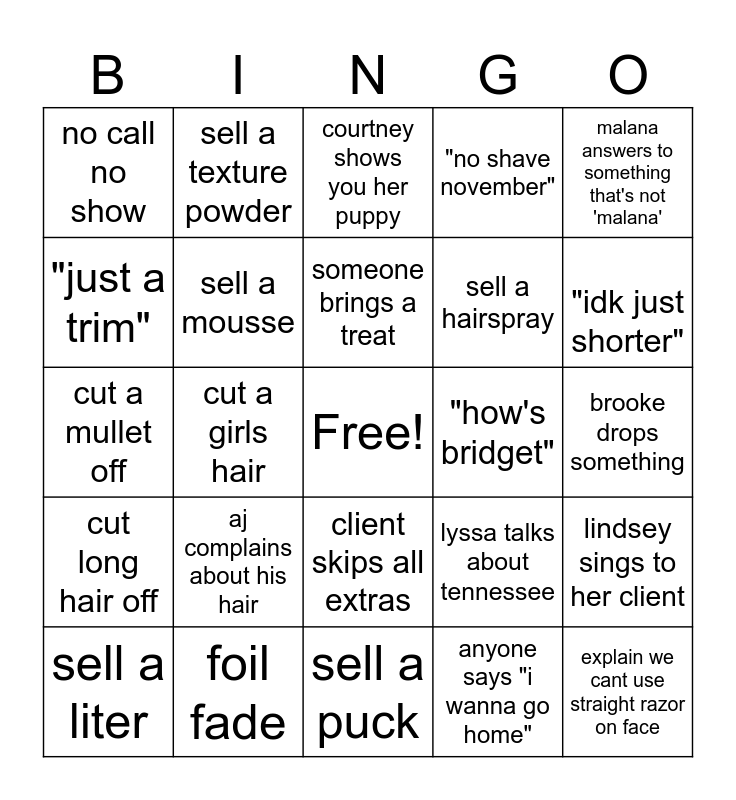 | B | I | N | G | O |
|---|---|---|---|---|
| no call no show | sell a texture powder | courtney shows you her puppy | "no shave november" | malana answers to something that's not 'malana' |
| "just a trim" | sell a mousse | someone brings a treat | sell a hairspray | "idk just shorter" |
| cut a mullet off | cut a girls hair | Free! | "how's bridget" | brooke drops something |
| cut long hair off | aj complains about his hair | client skips all extras | lyssa talks about tennessee | lindsey sings to her client |
| sell a liter | foil fade | sell a puck | anyone says "i wanna go home" | explain we cant use straight razor on face |